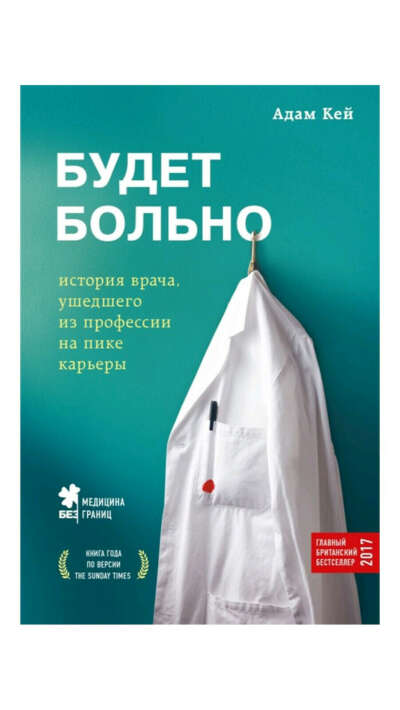 Адам Кей

БУДЕТ БОЛЬНО

история врача, ушедшего из профессии на пике карьеры

МЕДИЦИНА БЕЗ ГРАНИЦ

КНИГА ГОДА ПО ВЕРСИИ THE SUNDAY TIMES

ГЛАВНЫЙ БРИТАНСКИЙ БЕСТСЕЛЛЕР 2017